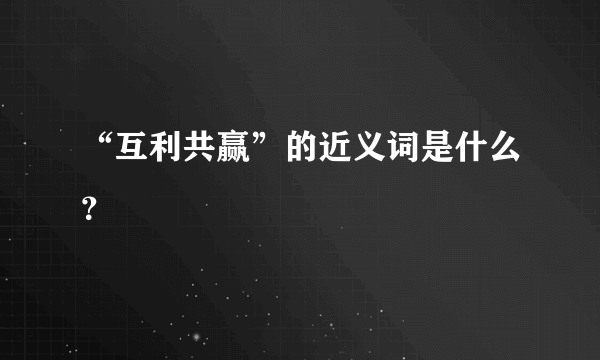 “互利共赢”的近义词是什么？